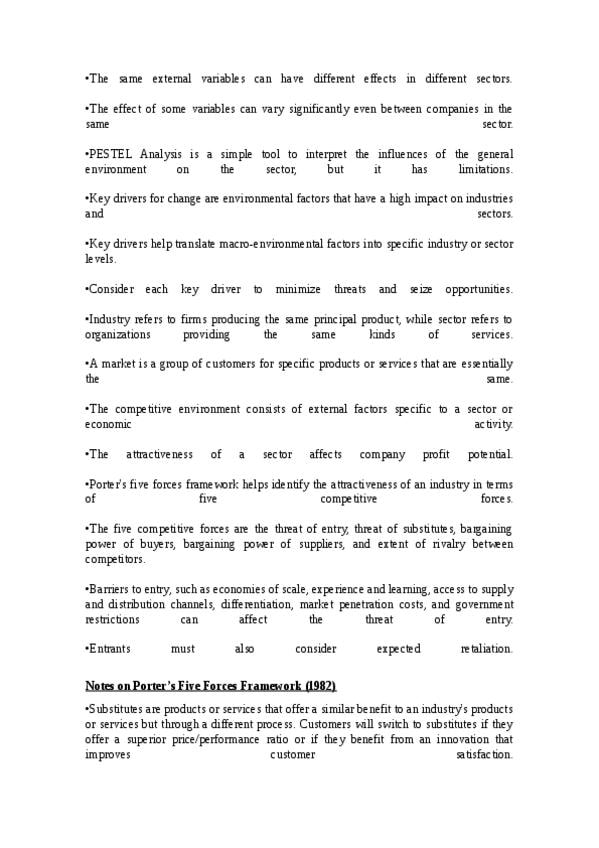 •The same external variables can have different effects in different sectors.

•The effect of some variables can vary significantly even between companies in the same sector.

•PESTEL Analysis is a simple tool to interpret the influences of the general environment on the sector, but it has limitations.

•Key drivers for change are environmental factors that have a high impact on industries and sectors.

•Key drivers help translate macro-environmental factors into specific industry or sector levels.

•Consider each key driver to minimize threats and seize opportunities.

•Industry refers to firms producing the same principal product, while sector refers to organizations providing the same kinds of services.

•A market is a group of customers for specific products or services that are essentially the same.

•The competitive environment consists of external factors specific to a sector or economic activity.

•The attractiveness of a sector affects company profit potential.

•Porter's five forces framework helps identify the attractiveness of an industry in terms of five competitive forces.

•The five competitive forces are the threat of entry, threat of substitutes, bargaining power of buyers, bargaining power of suppliers, and extent of rivalry between competitors.

•Barriers to entry, such as economies of scale, experience and learning, access to supply and distribution channels, differentiation, market penetration costs, and government restrictions can affect the threat of entry.

•Entrants must also consider expected retaliation.

Notes on Porter's Five Forces Framework (1982)

•Substitutes are products or services that offer a similar benefit to an industry's products or services but through a different process. Customers will switch to substitutes if they offer a superior price/performance ratio or if they benefit from an innovation that improves customer satisfaction.